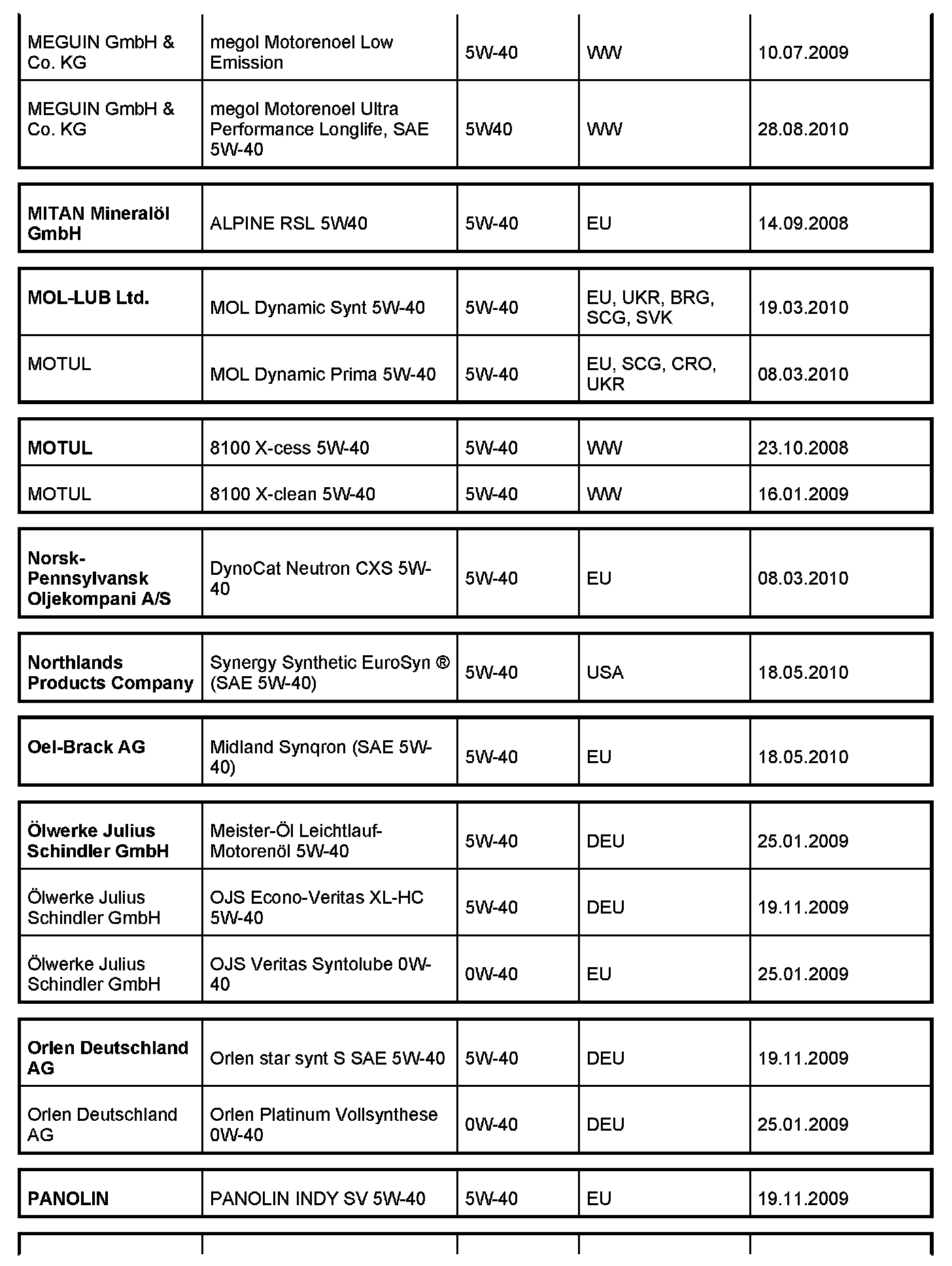 | MEGUIN GmbH & Co. KG | megol Motorenoel Low Emission | 5W-40 | WW | 10.07.2009 |
|---|---|---|---|---|
| MEGUIN GmbH & Co. KG | megol Motorenoel Ultra Performance Longlife, SAE 5W-40 | 5W40 | WW | 28.08.2010 |

| MITAN Mineralöl GmbH | ALPINE RSL 5W40 | 5W-40 | EU | 14.09.2008 |
|---|---|---|---|---|

| MOL-LUB Ltd. | MOL Dynamic Synt 5W-40 | 5W-40 | EU, UKR, BRG, SCG, SVK | 19.03.2010 |
|---|---|---|---|---|
| MOTUL | MOL Dynamic Prima 5W-40 | 5W-40 | EU, SCG, CRO, UKR | 08.03.2010 |

| MOTUL | 8100 X-cess 5W-40 | 5W-40 | WW | 23.10.2008 |
|---|---|---|---|---|
| MOTUL | 8100 X-clean 5W-40 | 5W-40 | WW | 16.01.2009 |

| Norsk-Pennsylvansk Oljekompani A/S | DynoCat Neutron CXS 5W-40 | 5W-40 | EU | 08.03.2010 |
|---|---|---|---|---|

| Northlands Products Company | Synergy Synthetic EuroSyn ® (SAE 5W-40) | 5W-40 | USA | 18.05.2010 |
|---|---|---|---|---|

| Oel-Brack AG | Midland Synqron (SAE 5W-40) | 5W-40 | EU | 18.05.2010 |
|---|---|---|---|---|

| Ölwerke Julius Schindler GmbH | Meister-Öl Leichtlauf-Motorenöl 5W-40 | 5W-40 | DEU | 25.01.2009 |
|---|---|---|---|---|
| Ölwerke Julius Schindler GmbH | OJS Econo-Veritas XL-HC 5W-40 | 5W-40 | DEU | 19.11.2009 |
| Ölwerke Julius Schindler GmbH | OJS Veritas Syntolube 0W-40 | 0W-40 | EU | 25.01.2009 |

| Orlen Deutschland AG | Orlen star synt S SAE 5W-40 | 5W-40 | DEU | 19.11.2009 |
|---|---|---|---|---|
| Orlen Deutschland AG | Orlen Platinum Vollsynthese 0W-40 | 0W-40 | DEU | 25.01.2009 |

| PANOLIN | PANOLIN INDY SV 5W-40 | 5W-40 | EU | 19.11.2009 |
|---|---|---|---|---|